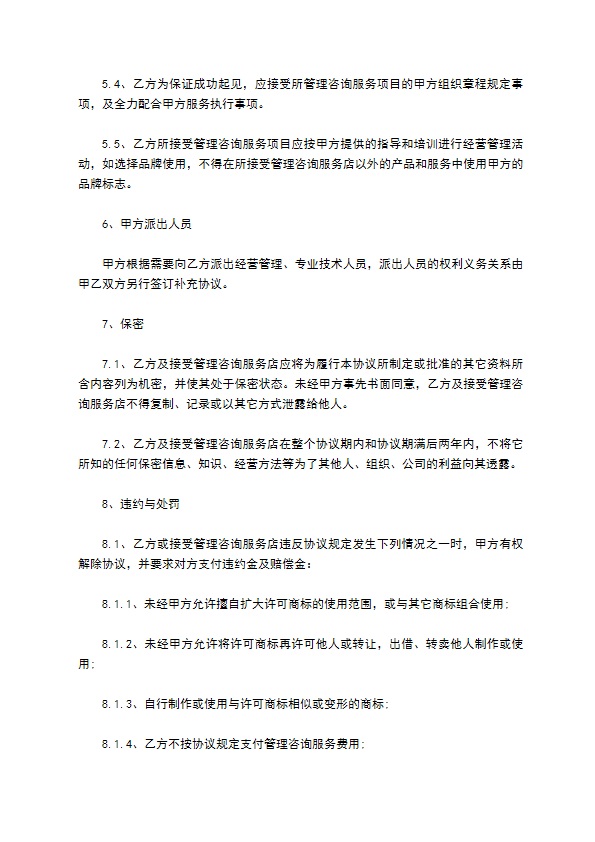 5.4、乙方为保证成功起见，应接受所管理咨询服务项目的甲方组织章程规定事项，及全力配合甲方服务执行事项。

5.5、乙方所接受管理咨询服务项目应按甲方提供的指导和培训进行经营管理活动，如选择品牌使用，不得在所接受管理咨询服务店以外的产品和服务中使用甲方的品牌标志。

6、甲方派出人员

甲方根据需要向乙方派出经营管理、专业技术人员，派出人员的权利义务关系由甲乙双方另行签订补充协议。

7、保密

7.1、乙方及接受管理咨询服务店应将为履行本协议所制定或批准的其它资料所含内容列为机密，并使其处于保密状态。未经甲方事先书面同意，乙方及接受管理咨询服务店不得复制、记录或以其它方式泄露给他人。

7.2、乙方及接受管理咨询服务店在整个协议期内和协议期满后两年内，不将它所知的任何保密信息、知识、经营方法等为了其他人、组织、公司的利益向其透露。

8、违约与处罚

8.1、乙方或接受管理咨询服务店违反协议规定发生下列情况之一时，甲方有权解除协议，并要求对方支付违约金及赔偿金：

8.1.1、未经甲方允许擅自扩大许可商标的使用范围，或与其它商标组合使用；

8.1.2、未经甲方允许将许可商标再许可他人或转让，出借、转卖他人制作或使用；

8.1.3、自行制作或使用与许可商标相似或变形的商标；

8.1.4、乙方不按协议规定支付管理咨询服务费用；